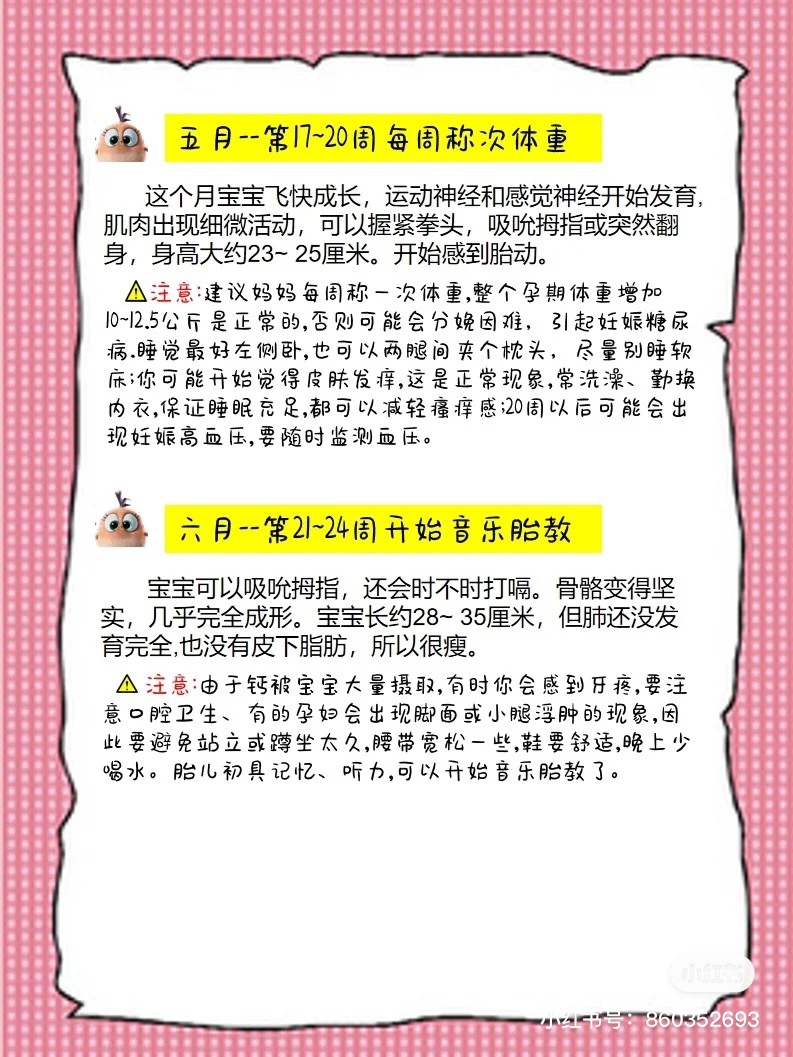 五月--第17~20周每周称次体重

这个月宝宝飞快成长，运动神经和感觉神经开始发育，肌肉出现细微活动，可以握紧拳头，吸吮拇指或突然翻身，身高大约23~ 25厘米。开始感到胎动。

⚠注意:建议妈妈每周称一次体重,整个孕期体重增加10~12.5公斤是正常的,否则可能会分娩困难，引起妊娠糖尿病.睡觉最好左侧卧,也可以两腿间夹个枕头，尽量别睡软床;你可能开始觉得皮肤发痒,这是正常现象,常洗澡、勤换内衣,保证睡眠充足,都可以减轻瘙痒感;20周以后可能会出现妊娠高血压,要随时监测血压。

六月--第21~24周开始音乐胎教

宝宝可以吸吮拇指，还会时不时打嗝。骨骼变得坚实，几乎完全成形。宝宝长约28~ 35厘米，但肺还没发育完全,也没有皮下脂肪，所以很瘦。

⚠注意:由于钙被宝宝大量摄取,有时你会感到牙疼,要注意口腔卫生、有的孕妇会出现脚面或小腿浮肿的现象,因此要避免站立或蹲坐太久,腰带宽松一些,鞋要舒适,晚上少喝水。胎儿初具记忆、听力,可以开始音乐胎教了。

小红书

小红书号：860352693